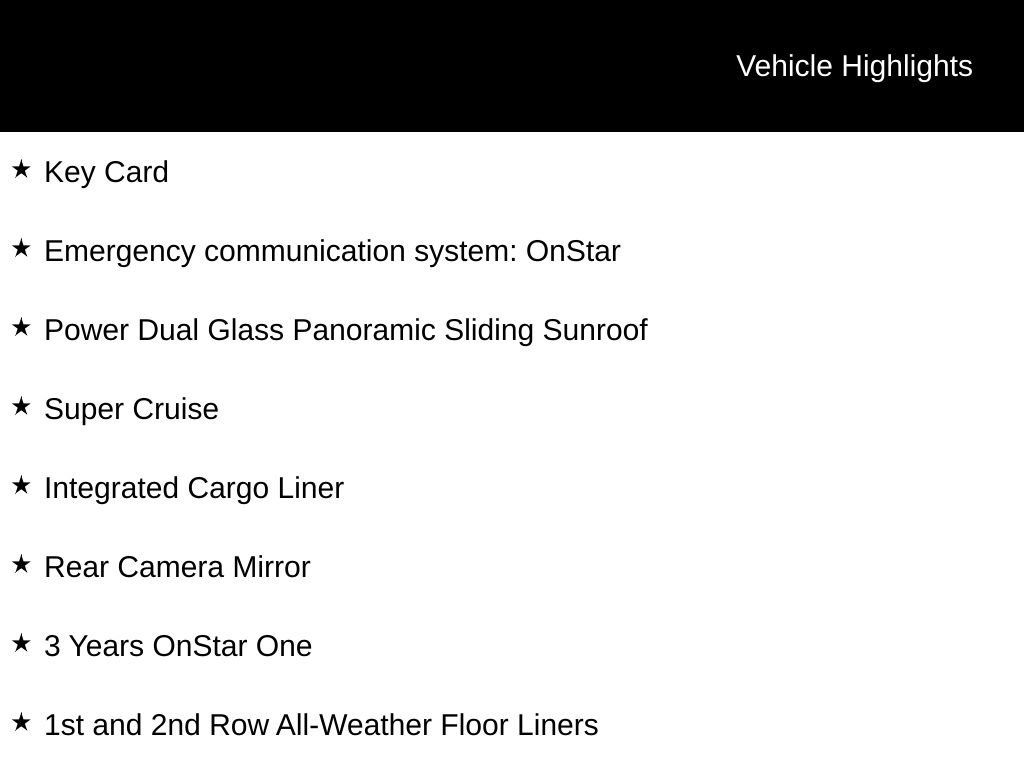 Vehicle Highlights

★ Key Card

★ Emergency communication system: OnStar

★ Power Dual Glass Panoramic Sliding Sunroof

★ Super Cruise

★ Integrated Cargo Liner

★ Rear Camera Mirror

★ 3 Years OnStar One

★ 1st and 2nd Row All-Weather Floor Liners